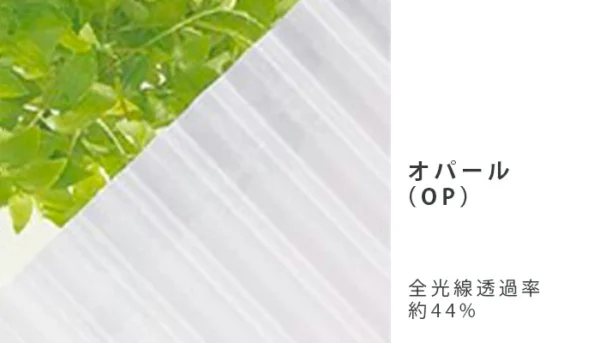 オパール
(OP)

全光線透過率
約44%